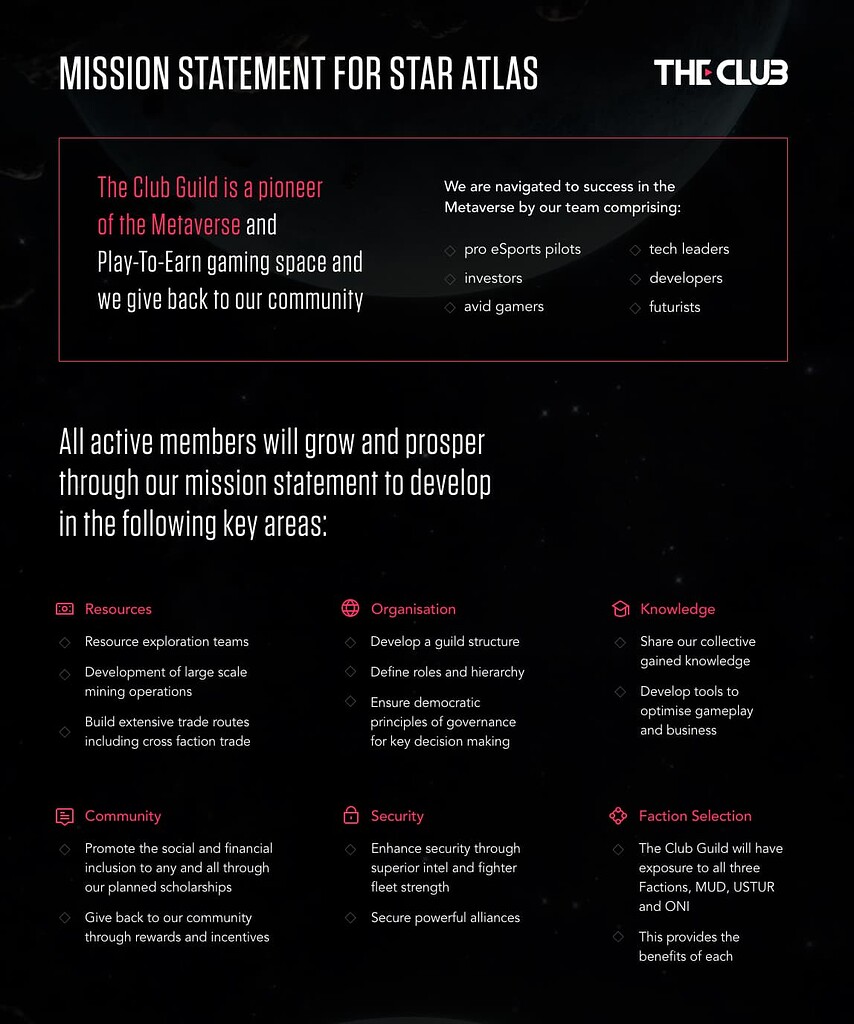 MISSION STATEMENT FOR STAR ATLAS

THE CLUB

The Club Guild is a pioneer of the Metaverse and Play-To-Earn gaming space and we give back to our community

We are navigated to success in the Metaverse by our team comprising:

pro eSports pilots
investors
avid gamers
tech leaders
developers
futurists

All active members will grow and prosper through our mission statement to develop in the following key areas:

Resources
Resource exploration teams
Development of large scale mining operations
Build extensive trade routes including cross faction trade

Organisation
Develop a guild structure
Define roles and hierarchy
Ensure democratic principles of governance for key decision making

Knowledge
Share our collective gained knowledge
Develop tools to optimise gameplay and business

Community
Promote the social and financial inclusion to any and all through our planned scholarships
Give back to our community through rewards and incentives

Security
Enhance security through superior intel and fighter fleet strength
Secure powerful alliances

Faction Selection
The Club Guild will have exposure to all three Factions, MUD, USTUR and ONI
This provides the benefits of each